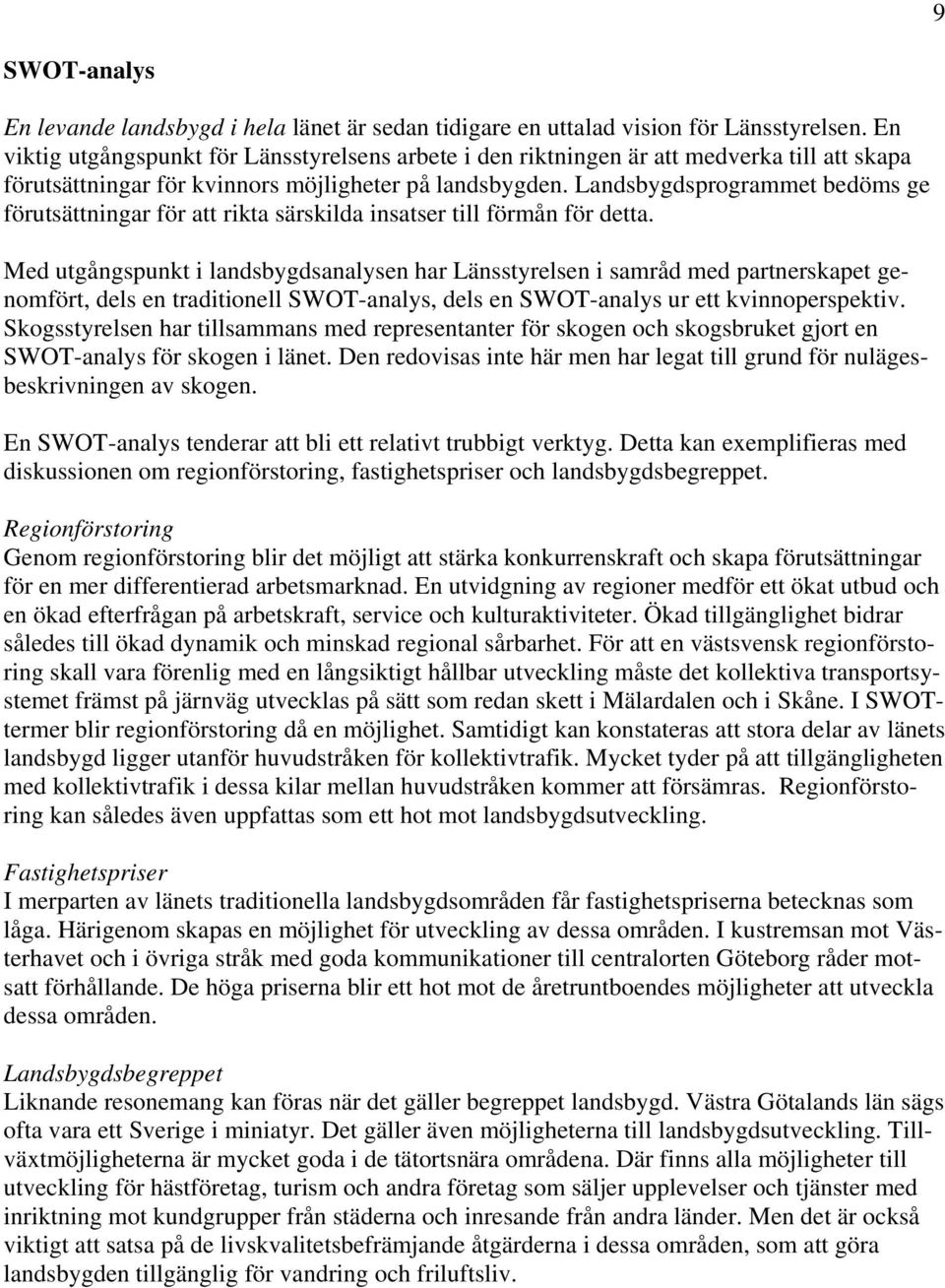 9

SWOT-analys

En levande landsbygd i hela länet är sedan tidigare en uttalad vision för Länsstyrelsen. En viktig utgångspunkt för Länsstyrelsens arbete i den riktningen är att medverka till att skapa förutsättningar för kvinnors möjligheter på landsbygden. Landsbygdsprogrammet bedöms ge förutsättningar för att rikta särskilda insatser till förmån för detta.

Med utgångspunkt i landsbygdsanalysen har Länsstyrelsen i samråd med partnerskapet genomfört, dels en traditionell SWOT-analys, dels en SWOT-analys ur ett kvinnoperspektiv. Skogsstyrelsen har tillsammans med representanter för skogen och skogsbruket gjort en SWOT-analys för skogen i länet. Den redovisas inte här men har legat till grund för nulägesbeskrivningen av skogen.

En SWOT-analys tenderar att bli ett relativt trubbigt verktyg. Detta kan exemplifieras med diskussionen om regionförstoring, fastighetspriser och landsbygdsbegreppet.

Regionförstoring
Genom regionförstoring blir det möjligt att stärka konkurrenskraft och skapa förutsättningar för en mer differentierad arbetsmarknad. En utvidgning av regioner medför ett ökat utbud och en ökad efterfrågan på arbetskraft, service och kulturaktiviteter. Ökad tillgänglighet bidrar således till ökad dynamik och minskad regional sårbarhet. För att en västsvensk regionförstoring skall vara förenlig med en långsiktigt hållbar utveckling måste det kollektiva transportsystemet främst på järnväg utvecklas på sätt som redan skett i Mälardalen och i Skåne. I SWOT-termer blir regionförstoring då en möjlighet. Samtidigt kan konstateras att stora delar av länets landsbygd ligger utanför huvudstråken för kollektivtrafik. Mycket tyder på att tillgängligheten med kollektivtrafik i dessa kilar mellan huvudstråken kommer att försämras. Regionförstoring kan således även uppfattas som ett hot mot landsbygdsutveckling.

Fastighetspriser
I merparten av länets traditionella landsbygdsområden får fastighetspriserna betecknas som låga. Härigenom skapas en möjlighet för utveckling av dessa områden. I kustremsan mot Västerhavet och i övriga stråk med goda kommunikationer till centralorten Göteborg råder motsatt förhållande. De höga priserna blir ett hot mot de åretruntboendes möjligheter att utveckla dessa områden.

Landsbygdsbegreppet
Liknande resonemang kan föras när det gäller begreppet landsbygd. Västra Götalands län sägs ofta vara ett Sverige i miniatyr. Det gäller även möjligheterna till landsbygdsutveckling. Tillväxtmöjligheterna är mycket goda i de tätortsnära områdena. Där finns alla möjligheter till utveckling för hästföretag, turism och andra företag som säljer upplevelser och tjänster med inriktning mot kundgrupper från städerna och inresande från andra länder. Men det är också viktigt att satsa på de livskvalitetsbefrämjande åtgärderna i dessa områden, som att göra landsbygden tillgänglig för vandring och friluftsliv.